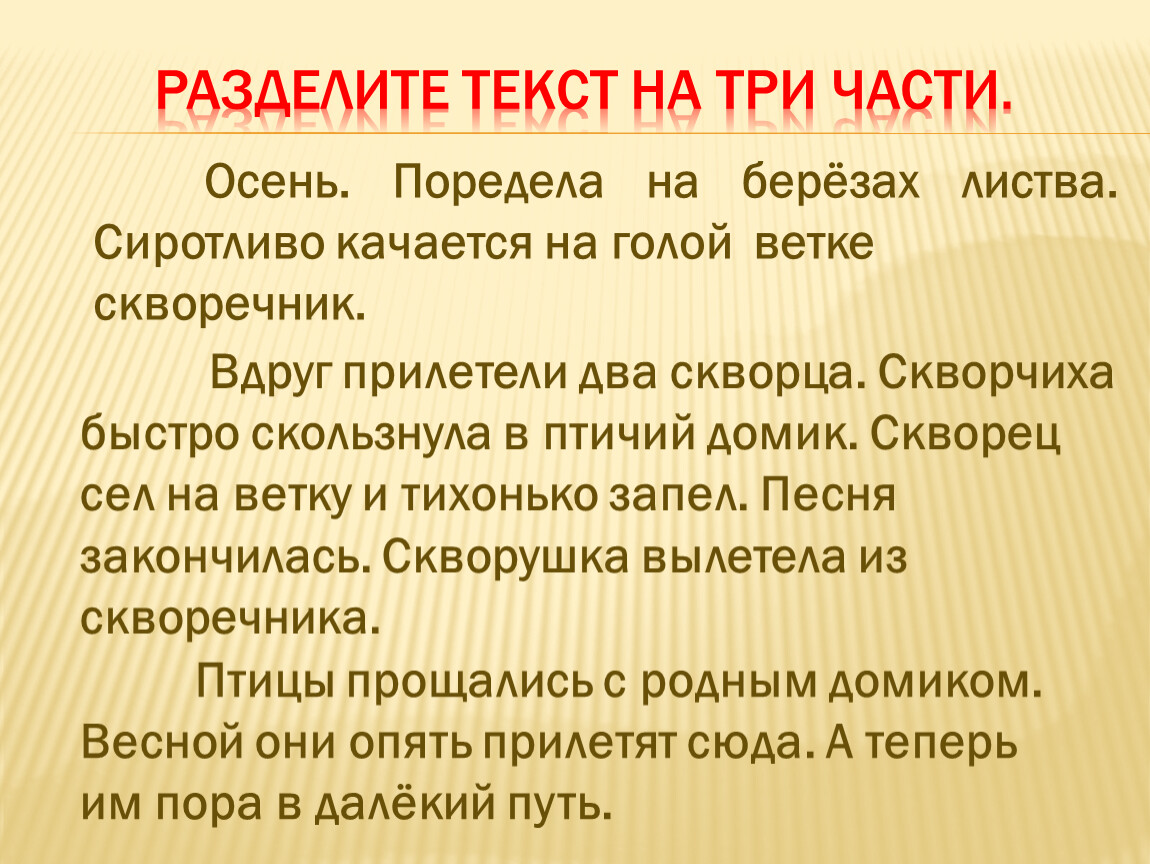 РАЗДЕЛИТЕ ТЕКСТ НА ТРИ ЧАСТИ.

Осень. Поредела на берёзах листва. Сиротливо качается на голой ветке скворечник.

Вдруг прилетели два скворца. Скворчиха быстро скользнула в птичий домик. Скворец сел на ветку и тихонько запел. Песня закончилась. Скворушка вылетела из скворечника.

Птицы прощались с родным домиком. Весной они опять прилетят сюда. А теперь им пора в далёкий путь.